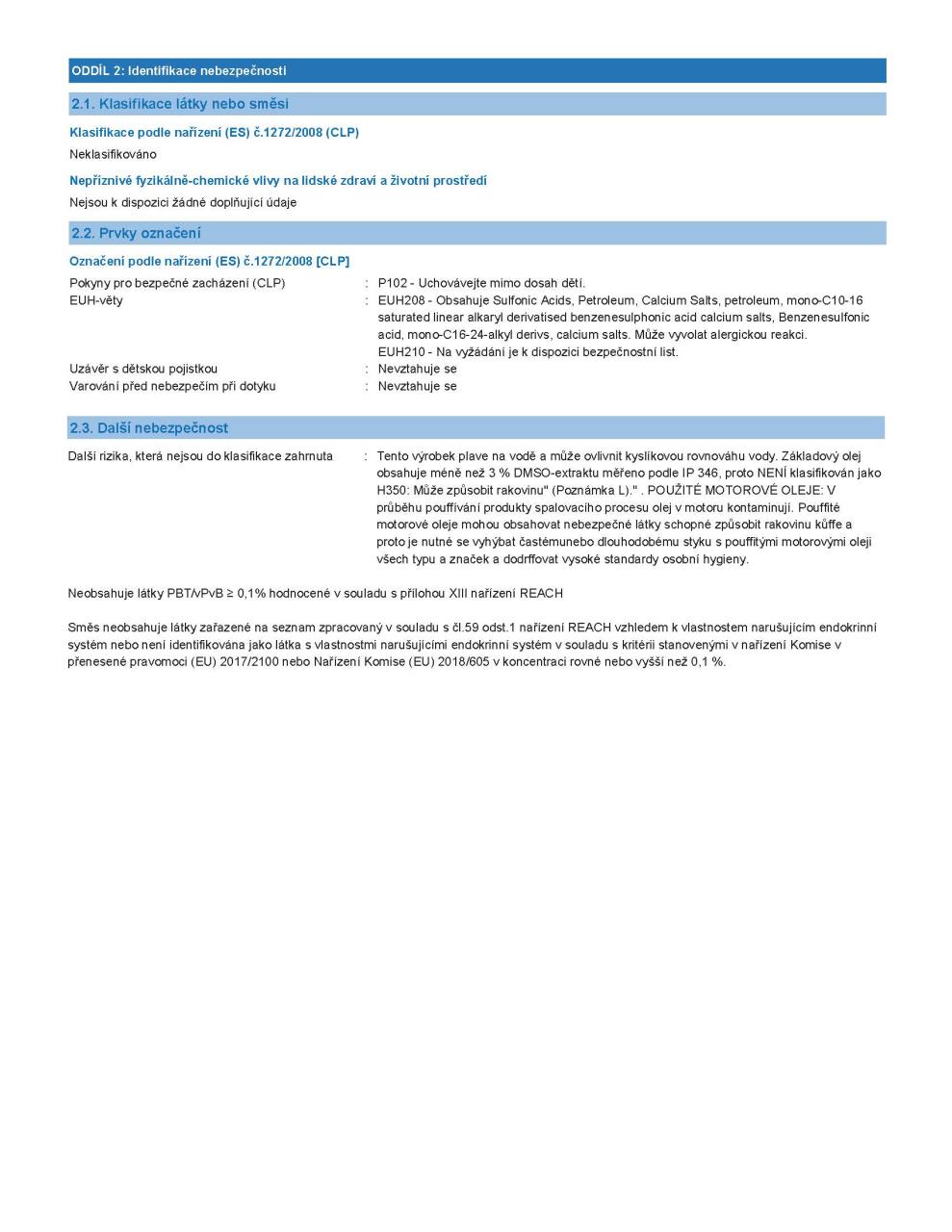 ODDÍL 2: Identifikace nebezpečnosti

2.1. Klasifikace látky nebo směsi

Klasifikace podle nařízení (ES) č.1272/2008 (CLP)

Neklasifikováno

Nepříznivé fyzikálně-chemické vlivy na lidské zdraví a životní prostředí

Nejsou k dispozici žádné doplňující údaje

2.2. Prvky označení

Označení podle nařízení (ES) č.1272/2008 [CLP]

Pokyny pro bezpečné zacházení (CLP) : P102 - Uchovávejte mimo dosah dětí.
EUH-věty : EUH208 - Obsahuje Sulfonic Acids, Petroleum, Calcium Salts, petroleum, mono-C10-16 saturated linear alkaryl derivatised benzenesulphonic acid calcium salts, Benzenesulfonic acid, mono-C16-24-alkyl derivs, calcium salts. Může vyvolat alergickou reakci.
EUH210 - Na vyžádání je k dispozici bezpečnostní list.
Uzávěr s dětskou pojistkou : Nevztahuje se
Varování před nebezpečím při dotyku : Nevztahuje se

2.3. Další nebezpečnost

Další rizika, která nejsou do klasifikace zahrnuta : Tento výrobek plave na vodě a může ovlivnit kyslíkovou rovnováhu vody. Základový olej obsahuje méně než 3 % DMSO-extraktu měřeno podle IP 346, proto NENÍ klasifikován jako H350: Může způsobit rakovinu" (Poznámka L)." . POUŽITÉ MOTOROVÉ OLEJE: V průběhu pouffívání produkty spalovacího procesu olej v motoru kontaminují. Pouffité motorové oleje mohou obsahovat nebezpečné látky schopné způsobit rakovinu kůffe a proto je nutné se vyhýbat častémunebo dlouhodobému styku s pouffitými motorovými oleji všech typu a značek a dodrffovat vysoké standardy osobní hygieny.

Neobsahuje látky PBT/vPvB ≥ 0,1% hodnocené v souladu s přílohou XIII nařízení REACH

Směs neobsahuje látky zařazené na seznam zpracovaný v souladu s čl.59 odst.1 nařízení REACH vzhledem k vlastnostem narušujícím endokrinní systém nebo není identifikována jako látka s vlastnostmi narušujícími endokrinní systém v souladu s kritérii stanovenými v nařízení Komise v přenesené pravomoci (EU) 2017/2100 nebo Nařízení Komise (EU) 2018/605 v koncentraci rovné nebo vyšší než 0,1 %.